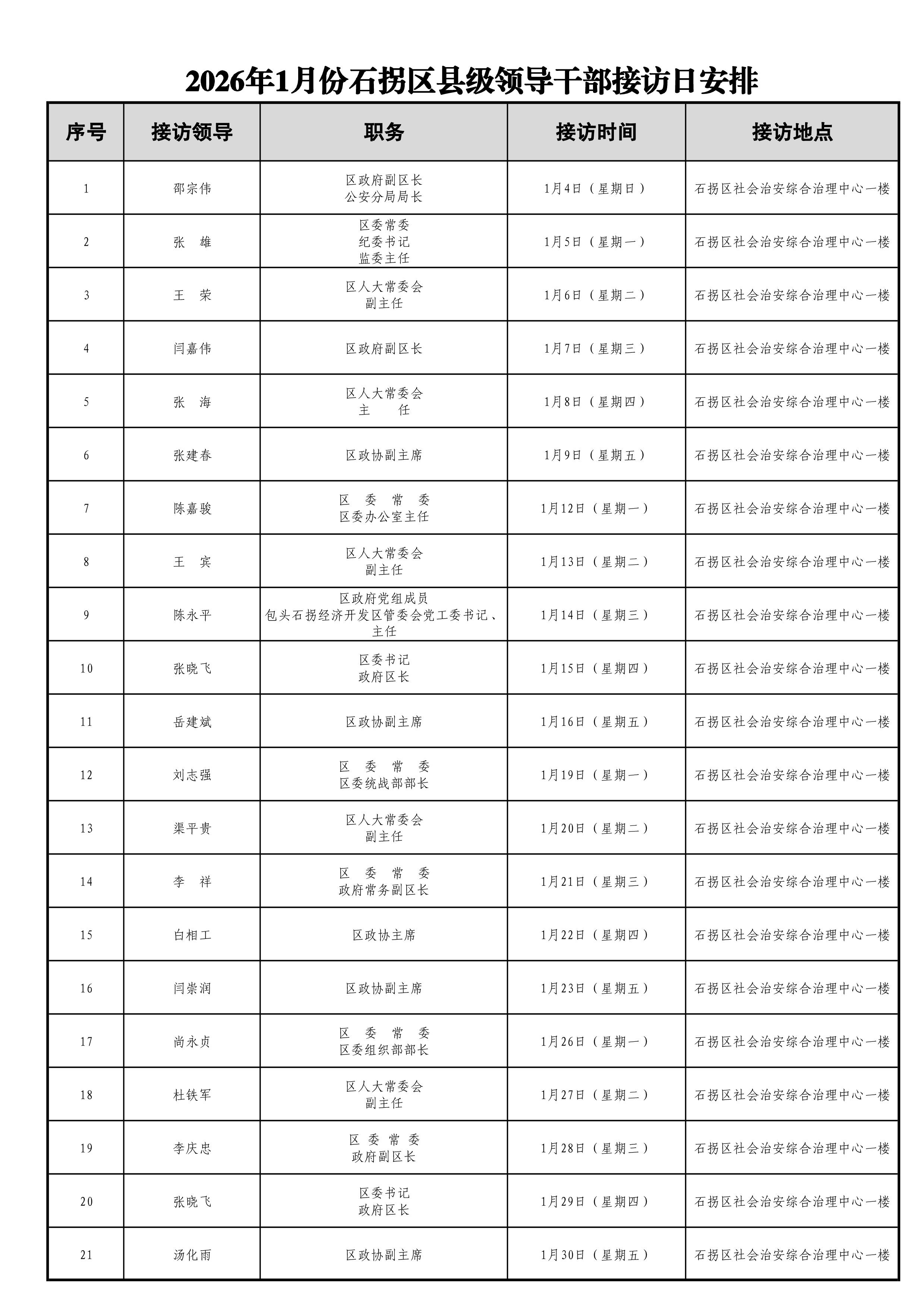 2026年1月份石拐区县级领导干部接访日安排

| 序号 | 接访领导 | 职务 | 接访时间 | 接访地点 |
|---|---|---|---|---|
| 1 | 邵宗伟 | 区政府副区长 公安分局局长 | 1月4日（星期日） | 石拐区社会治安综合治理中心一楼 |
| 2 | 张　雄 | 区委常委 纪委书记 监委主任 | 1月5日（星期一） | 石拐区社会治安综合治理中心一楼 |
| 3 | 王　荣 | 区人大常委会 副主任 | 1月6日（星期二） | 石拐区社会治安综合治理中心一楼 |
| 4 | 闫嘉伟 | 区政府副区长 | 1月7日（星期三） | 石拐区社会治安综合治理中心一楼 |
| 5 | 张　海 | 区人大常委会 主　任 | 1月8日（星期四） | 石拐区社会治安综合治理中心一楼 |
| 6 | 张建春 | 区政协副主席 | 1月9日（星期五） | 石拐区社会治安综合治理中心一楼 |
| 7 | 陈嘉骏 | 区　委　常　委 区委办公室主任 | 1月12日（星期一） | 石拐区社会治安综合治理中心一楼 |
| 8 | 王　宾 | 区人大常委会 副主任 | 1月13日（星期二） | 石拐区社会治安综合治理中心一楼 |
| 9 | 陈永平 | 区政府党组成员 包头石拐经济开发区管委会党工委书记、主任 | 1月14日（星期三） | 石拐区社会治安综合治理中心一楼 |
| 10 | 张晓飞 | 区委书记 政府区长 | 1月15日（星期四） | 石拐区社会治安综合治理中心一楼 |
| 11 | 岳建斌 | 区政协副主席 | 1月16日（星期五） | 石拐区社会治安综合治理中心一楼 |
| 12 | 刘志强 | 区　委　常　委 区委统战部部长 | 1月19日（星期一） | 石拐区社会治安综合治理中心一楼 |
| 13 | 渠平贵 | 区人大常委会 副主任 | 1月20日（星期二） | 石拐区社会治安综合治理中心一楼 |
| 14 | 李　祥 | 区　委　常　委 政府常务副区长 | 1月21日（星期三） | 石拐区社会治安综合治理中心一楼 |
| 15 | 白相工 | 区政协主席 | 1月22日（星期四） | 石拐区社会治安综合治理中心一楼 |
| 16 | 闫崇润 | 区政协副主席 | 1月23日（星期五） | 石拐区社会治安综合治理中心一楼 |
| 17 | 尚永贞 | 区　委　常　委 区委组织部部长 | 1月26日（星期一） | 石拐区社会治安综合治理中心一楼 |
| 18 | 杜铁军 | 区人大常委会 副主任 | 1月27日（星期二） | 石拐区社会治安综合治理中心一楼 |
| 19 | 李庆忠 | 区 委 常 委 政府副区长 | 1月28日（星期三） | 石拐区社会治安综合治理中心一楼 |
| 20 | 张晓飞 | 区委书记 政府区长 | 1月29日（星期四） | 石拐区社会治安综合治理中心一楼 |
| 21 | 汤化雨 | 区政协副主席 | 1月30日（星期五） | 石拐区社会治安综合治理中心一楼 |